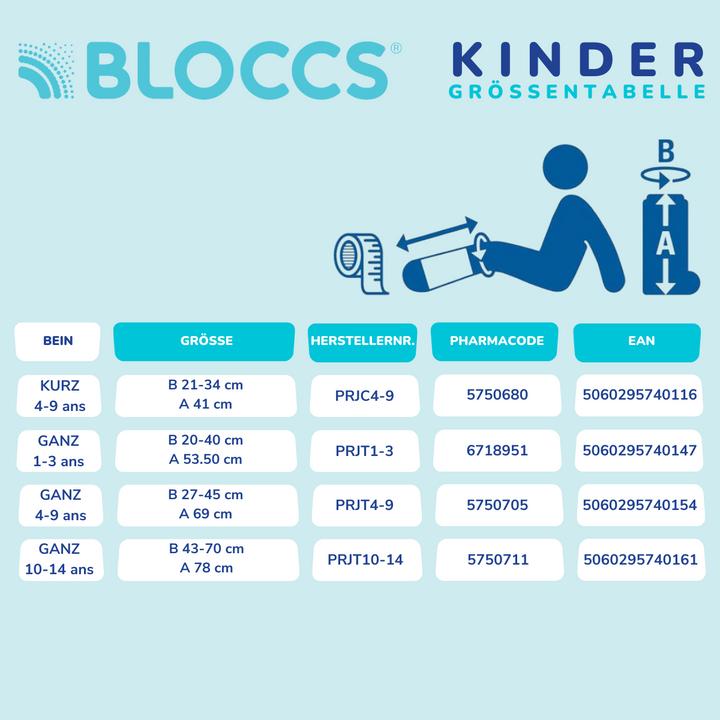 BLOCCS®

KINDER
GRÖSSENTABELLE

B
A

| BEIN | GRÖSSE | HERSTELLERNR. | PHARMACODE | EAN |
|---|---|---|---|---|
| KURZ 4-9 ans | B 21-34 cm A 41 cm | PRJC4-9 | 5750680 | 5060295740116 |
| GANZ 1-3 ans | B 20-40 cm A 53.50 cm | PRJT1-3 | 6718951 | 5060295740147 |
| GANZ 4-9 ans | B 27-45 cm A 69 cm | PRJT4-9 | 5750705 | 5060295740154 |
| GANZ 10-14 ans | B 43-70 cm A 78 cm | PRJT10-14 | 5750711 | 5060295740161 |